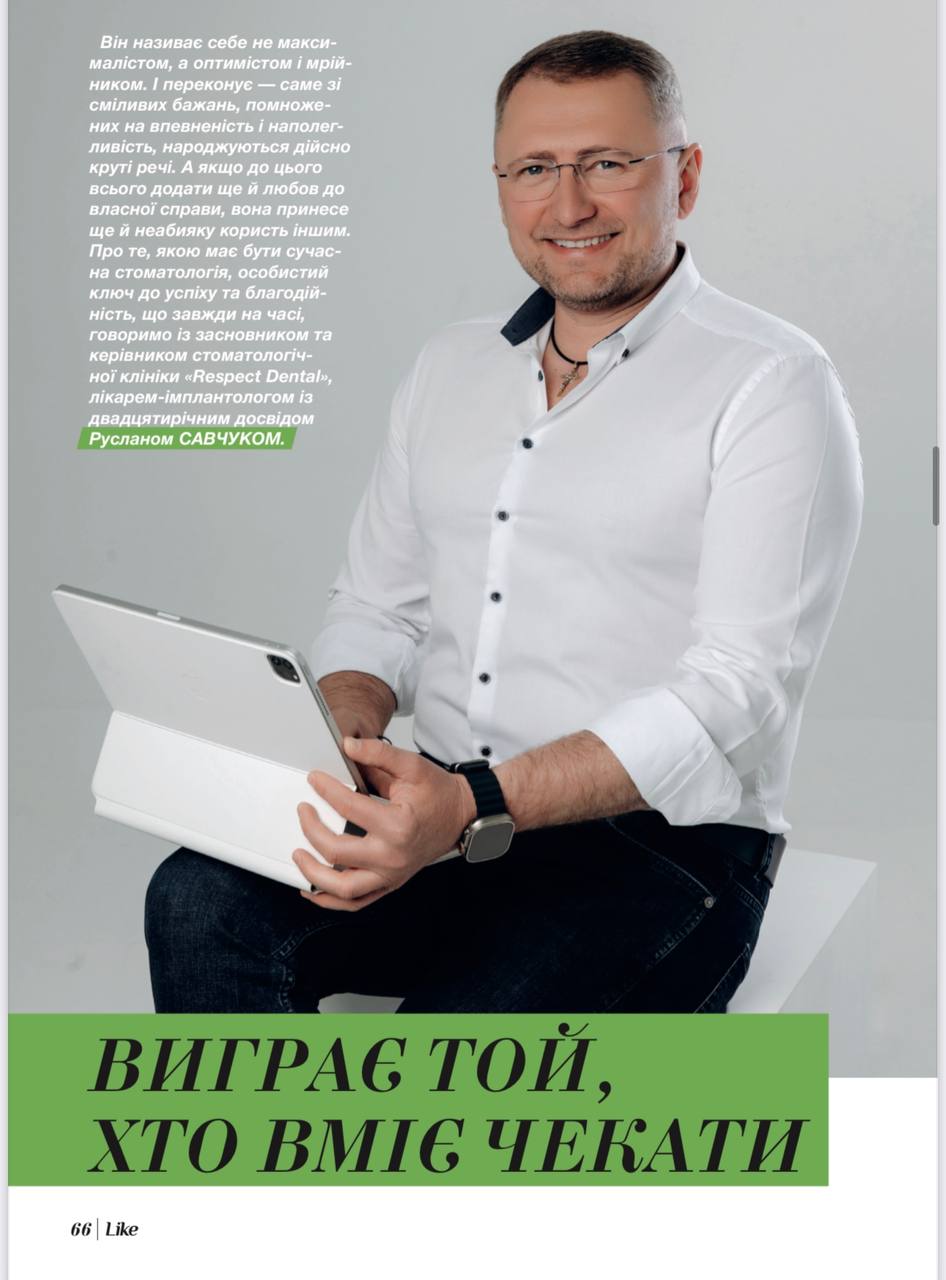 Він називає себе не максималістом, а оптимістом і мрійником. І переконує — саме зі сміливих бажань, помножених на впевненість і наполегливість, народжуються дійсно круті речі. А якщо до цього всього додати ще й любов до власної справи, вона принесе ще й неабияку користь іншим. Про те, якою має бути сучасна стоматологія, особистий ключ до успіху та благодійність, що завжди на часі, говоримо із засновником та керівником стоматологічної клініки «Respect Dental», лікарем-імплантологом із двадцятирічним досвідом Русланом САВЧУКОМ.

ВИГРАЄ ТОЙ, ХТО ВМІЄ ЧЕКАТИ

66 | Like